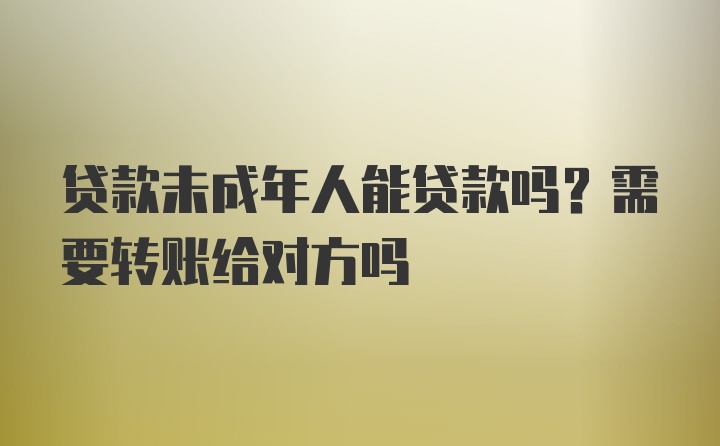 贷款未成年人能贷款吗？需要转账给对方吗